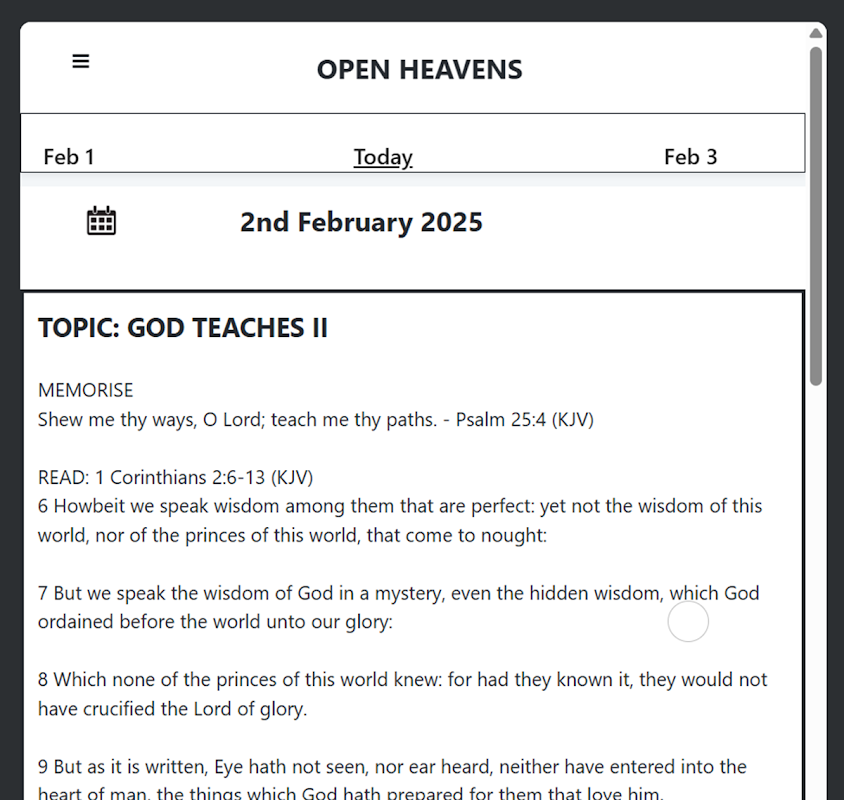 OPEN HEAVENS

Feb 1 Today Feb 3

2nd February 2025

TOPIC: GOD TEACHES II

MEMORISE
Shew me thy ways, O Lord; teach me thy paths. - Psalm 25:4 (KJV)

READ: 1 Corinthians 2:6-13 (KJV)
6 Howbeit we speak wisdom among them that are perfect: yet not the wisdom of this world, nor of the princes of this world, that come to nought:

7 But we speak the wisdom of God in a mystery, even the hidden wisdom, which God ordained before the world unto our glory:

8 Which none of the princes of this world knew: for had they known it, they would not have crucified the Lord of glory.

9 But as it is written, Eye hath not seen, nor ear heard, neither have entered into the heart of man, the things which God hath prepared for them that love him.